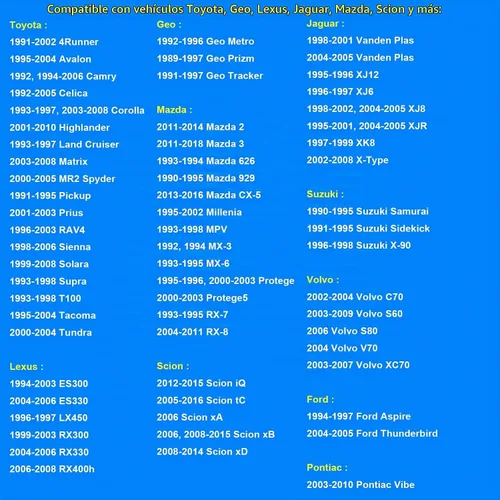 Compatible con vehículos Toyota, Geo, Lexus, Jaguar, Mazda, Scion y más:

Toyota :
1991-2002 4Runner
1995-2004 Avalon
1992, 1994-2006 Camry
1992-2005 Celica
1993-1997, 2003-2008 Corolla
2001-2010 Highlander
1993-1997 Land Cruiser
2003-2008 Matrix
2000-2005 MR2 Spyder
1991-1995 Pickup
2001-2003 Prius
1996-2003 RAV4
1998-2006 Sienna
1999-2008 Solara
1993-1998 Supra
1993-1998 T100
1995-2004 Tacoma
2000-2004 Tundra

Lexus :
1994-2003 ES300
2004-2006 ES330
1996-1997 LX450
1999-2003 RX300
2004-2006 RX330
2006-2008 RX400h

Geo :
1992-1996 Geo Metro
1989-1997 Geo Prizm
1991-1997 Geo Tracker

Mazda :
2011-2014 Mazda 2
2011-2018 Mazda 3
1993-1994 Mazda 626
1990-1995 Mazda 929
2013-2016 Mazda CX-5
1995-2002 Millenia
1993-1998 MPV
1992, 1994 MX-3
1993-1995 MX-6
1995-1996, 2000-2003 Protege
2000-2003 Protege5
1993-1995 RX-7
2004-2011 RX-8

Scion :
2012-2015 Scion iQ
2005-2016 Scion tC
2006 Scion xA
2006, 2008-2015 Scion xB
2008-2014 Scion xD

Jaguar :
1998-2001 Vanden Plas
2004-2005 Vanden Plas
1995-1996 XJ12
1996-1997 XJ6
1998-2002, 2004-2005 XJ8
1995-2001, 2004-2005 XJR
1997-1999 XK8
2002-2008 X-Type

Suzuki :
1990-1995 Suzuki Samurai
1991-1995 Suzuki Sidekick
1996-1998 Suzuki X-90

Volvo :
2002-2004 Volvo C70
2003-2009 Volvo S60
2006 Volvo S80
2004 Volvo V70
2003-2007 Volvo XC70

Ford :
1994-1997 Ford Aspire
2004-2005 Ford Thunderbird

Pontiac :
2003-2010 Pontiac Vibe